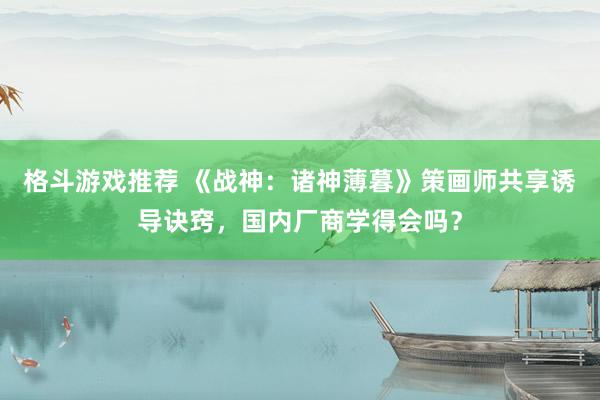 格斗游戏推荐 《战神：诸神薄暮》策画师共享诱导诀窍，国内厂商学得会吗？